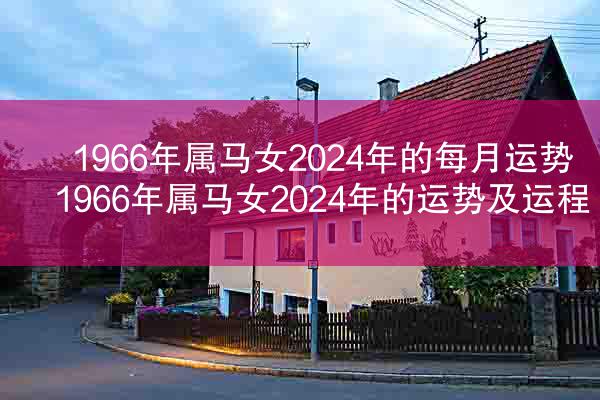 1966年属马女2024年的每月运势
1966年属马女2024年的运势及运程